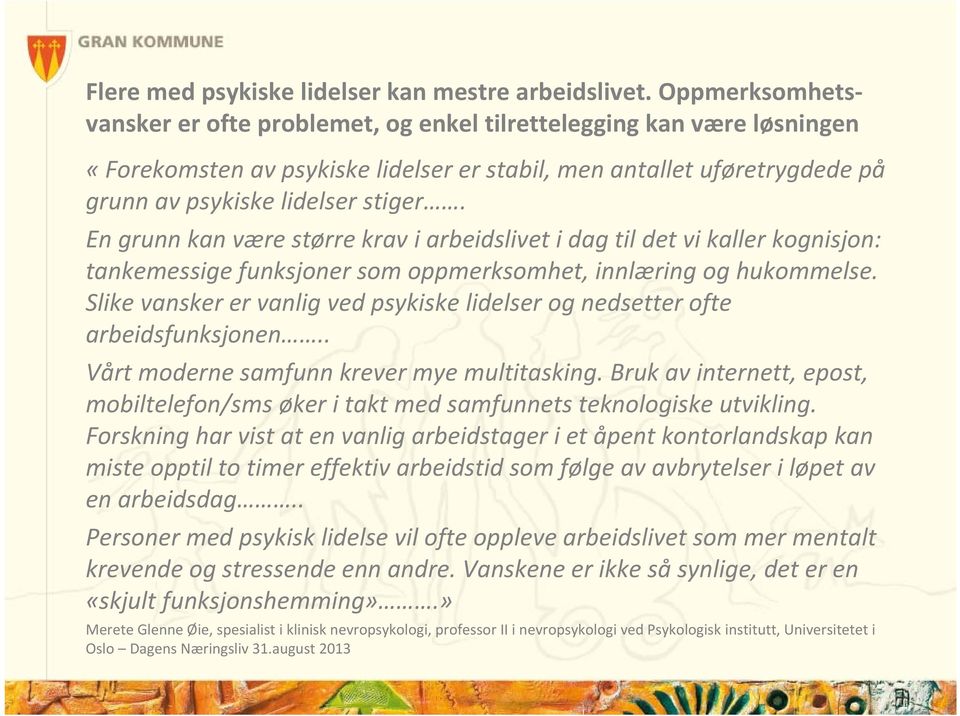 GRAN KOMMUNE

Flere med psykiske lidelser kan mestre arbeidslivet. Oppmerksomhetsvansker er ofte problemet, og enkel tilrettelegging kan være løsningen

« Forekomsten av psykiske lidelser er stabil, men antallet uføretrygdede på grunn av psykiske lidelser stiger…….

En grunn kan være større krav i arbeidslivet i dag til det vi kaller kognisjon: tankemessige funksjoner som oppmerksomhet, innlæring og hukommelse. Slike vansker er vanlig ved psykiske lidelser og nedsetter ofte arbeidsfunksjonen……..

Vårt moderne samfunn krever mye multitasking. Bruk av internett, epost, mobiltelefon/sms øker i takt med samfunnets teknologiske utvikling. Forskning har vist at en vanlig arbeidstager i et åpent kontorlandskap kan miste opptil to timer effektiv arbeidstid som følge av avbrytelser i løpet av en arbeidsdag……….

Personer med psykisk lidelse vil ofte oppleve arbeidslivet som mer mentalt krevende og stressende enn andre. Vanskene er ikke så synlige, det er en «skjult funksjonshemming»……….»

Merete Glenne Øie, spesialist i klinisk nevropsykologi, professor II i nevropsykologi ved Psykologisk institutt, Universitetet i Oslo – Dagens Næringsliv 31.august 2013